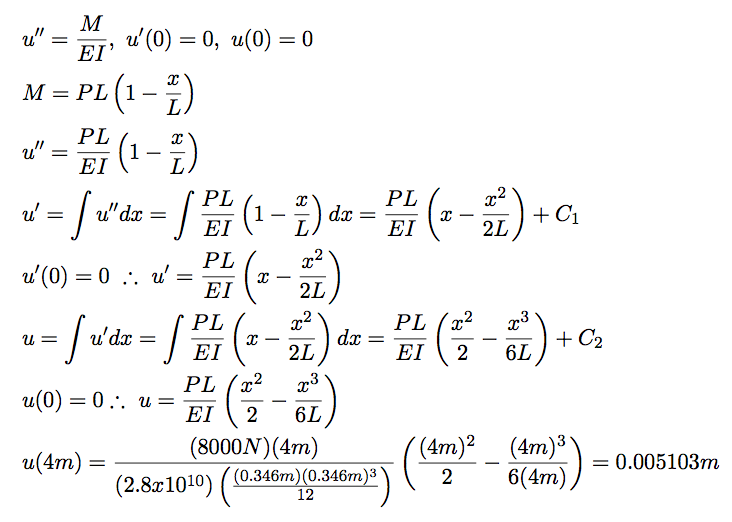 $u'' = \frac{M}{EI},\ u'(0) = 0,\ u(0) = 0$

$M = PL\left(1 - \frac{x}{L}\right)$

$u'' = \frac{PL}{EI}\left(1 - \frac{x}{L}\right)$

$u' = \int u'' dx = \int \frac{PL}{EI}\left(1 - \frac{x}{L}\right) dx = \frac{PL}{EI}\left(x - \frac{x^2}{2L}\right) + C_1$

$u'(0) = 0\ \therefore\ u' = \frac{PL}{EI}\left(x - \frac{x^2}{2L}\right)$

$u = \int u' dx = \int \frac{PL}{EI}\left(x - \frac{x^2}{2L}\right) dx = \frac{PL}{EI}\left(\frac{x^2}{2} - \frac{x^3}{6L}\right) + C_2$

$u(0) = 0 \therefore\ u = \frac{PL}{EI}\left(\frac{x^2}{2} - \frac{x^3}{6L}\right)$

$u(4m) = \frac{(8000N)(4m)}{(2.8x10^{10})\left(\frac{(0.346m)(0.346m)^3}{12}\right)}\left(\frac{(4m)^2}{2} - \frac{(4m)^3}{6(4m)}\right) = 0.005103m$